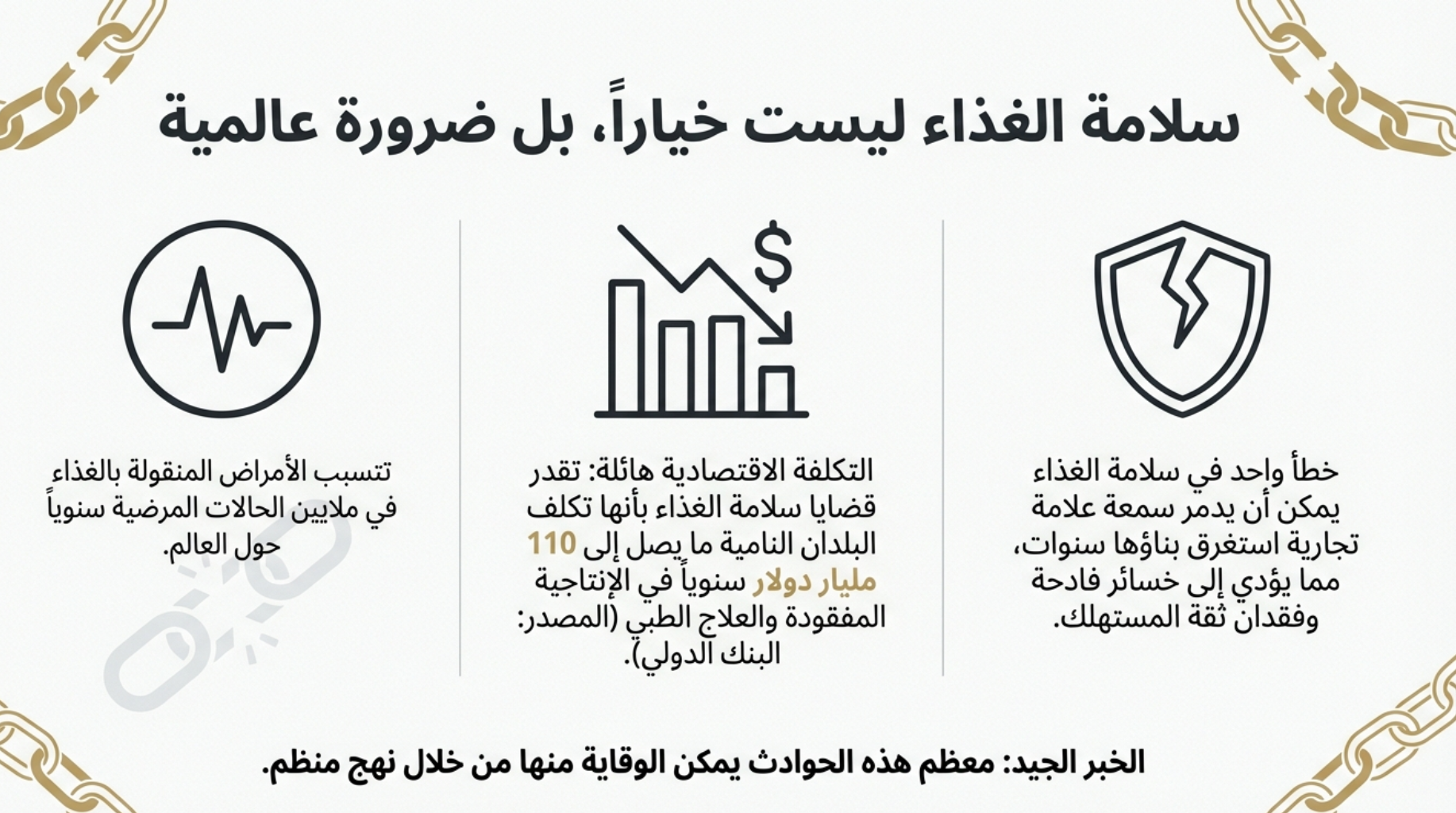 سلامة الغذاء ليست خياراً، بل ضرورة عالمية

$

خطأ واحد في سلامة الغذاء يمكن أن يدمر سمعة علامة تجارية استغرق بناؤها سنوات، مما يؤدي إلى خسائر فادحة وفقدان ثقة المستهلك.

التكلفة الاقتصادية هائلة: تقدر قضايا سلامة الغذاء بأنها تكلف البلدان النامية ما يصل إلى 110 مليار دولار سنوياً في الإنتاجية المفقودة والعلاج الطبي (المصدر: البنك الدولي).

تتسبب الأمراض المنقولة بالغذاء في ملايين الحالات المرضية سنوياً حول العالم.

الخبر الجيد: معظم هذه الحوادث يمكن الوقاية منها من خلال نهج منظم.